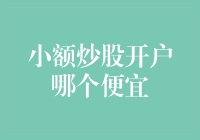 小额炒股开户
哪个便宜